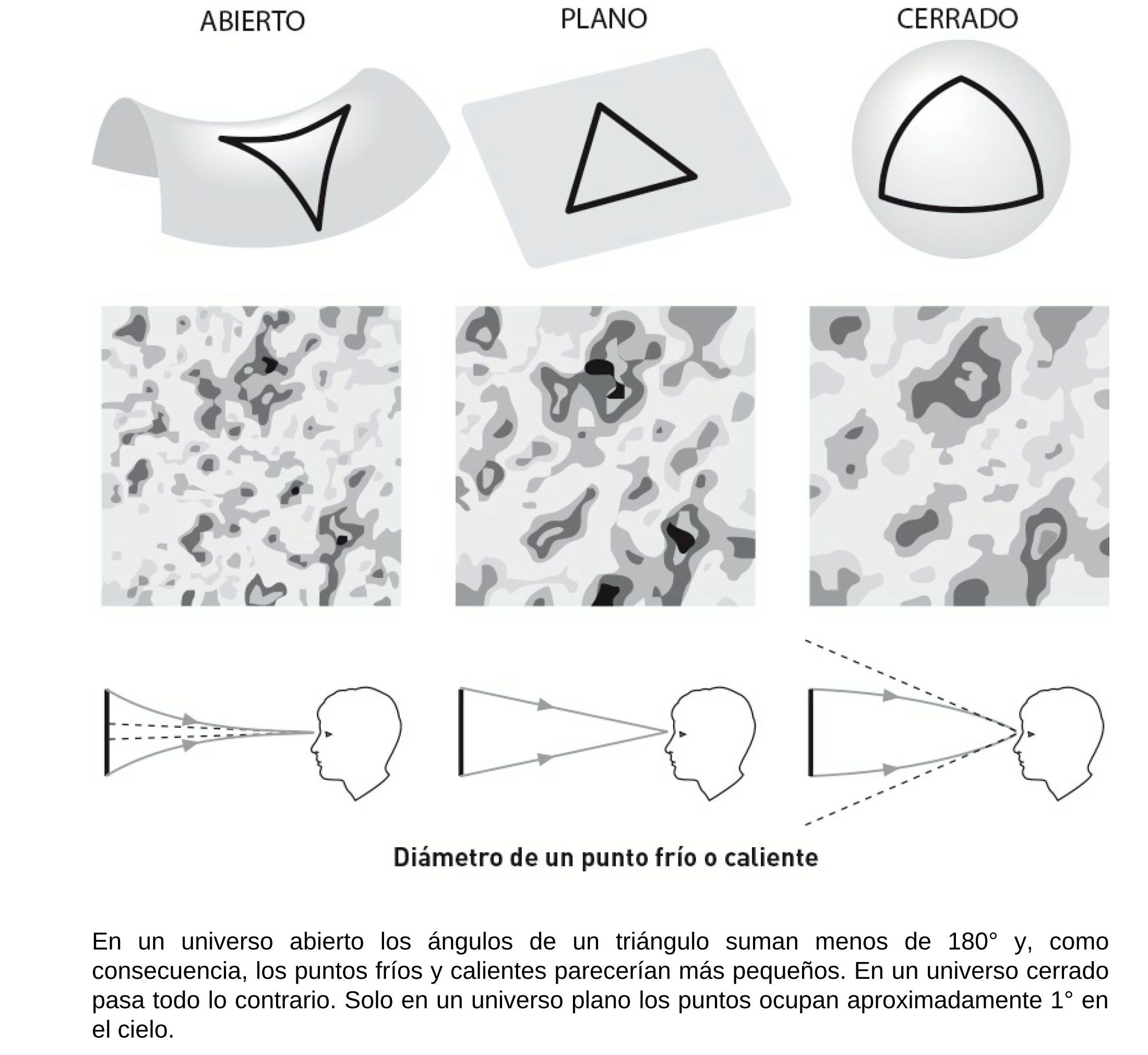 ABIERTO PLANO CERRADO

Diámetro de un punto frío o caliente

En un universo abierto los ángulos de un triángulo suman menos de 180° y, como consecuencia, los puntos fríos y calientes parecerían más pequeños. En un universo cerrado pasa todo lo contrario. Solo en un universo plano los puntos ocupan aproximadamente 1° en el cielo.